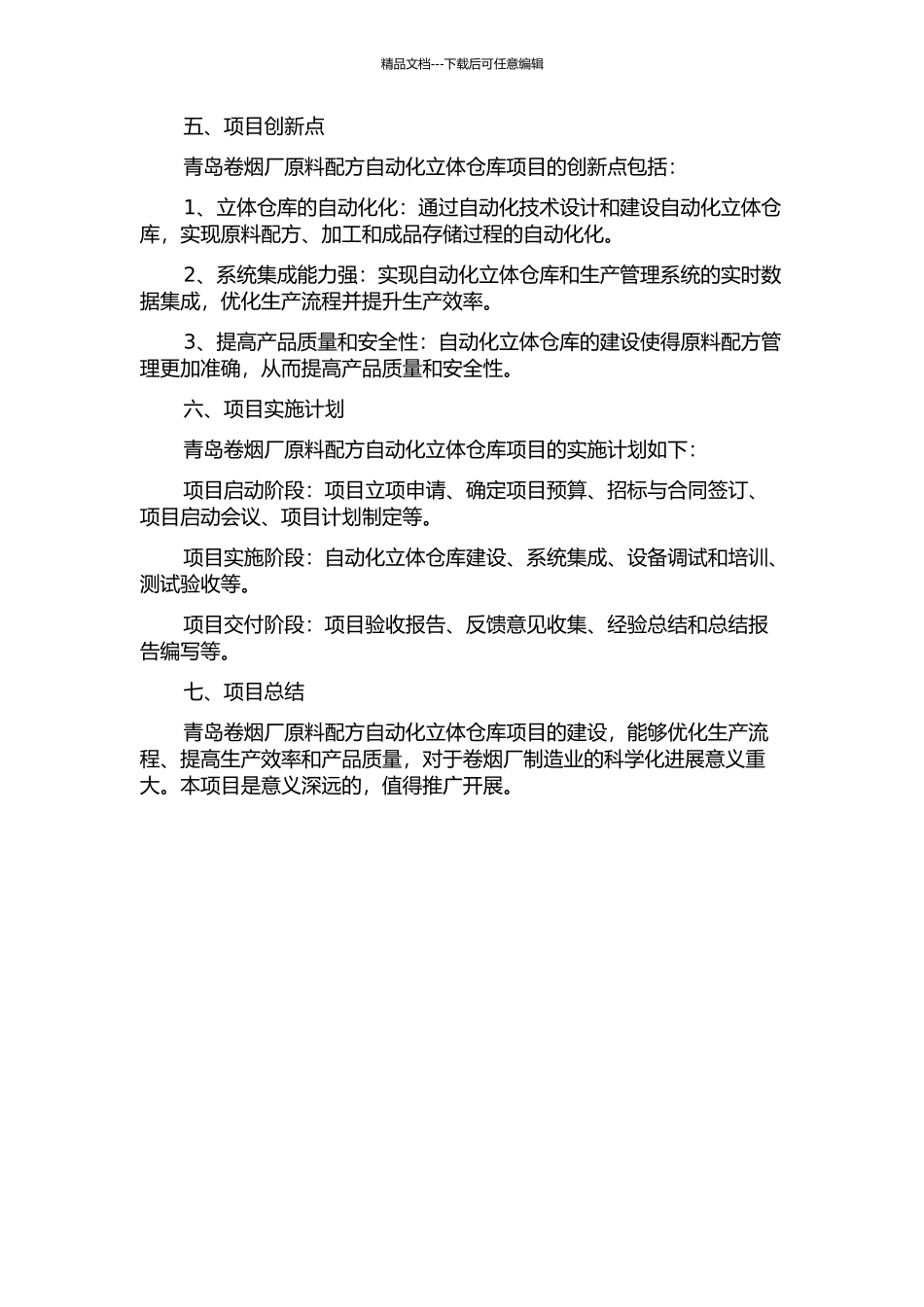 精品文档---下载后可任意编辑

五、项目创新点

青岛卷烟厂原料配方自动化立体仓库项目的创新点包括：

1、立体仓库的自动化化：通过自动化技术设计和建设自动化立体仓库，实现原料配方、加工和成品存储过程的自动化化。

2、系统集成能力强：实现自动化立体仓库和生产管理系统的实时数据集成，优化生产流程并提升生产效率。

3、提高产品质量和安全性：自动化立体仓库的建设使得原料配方管理更加准确，从而提高产品质量和安全性。

六、项目实施计划

青岛卷烟厂原料配方自动化立体仓库项目的实施计划如下：

项目启动阶段：项目立项申请、确定项目预算、招标与合同签订、项目启动会议、项目计划制定等。

项目实施阶段：自动化立体仓库建设、系统集成、设备调试和培训、测试验收等。

项目交付阶段：项目验收报告、反馈意见收集、经验总结和总结报告编写等。

七、项目总结

青岛卷烟厂原料配方自动化立体仓库项目的建设，能够优化生产流程、提高生产效率和产品质量，对于卷烟厂制造业的科学化进展意义重大。本项目是意义深远的，值得推广开展。